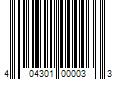 4 04301 00003 3